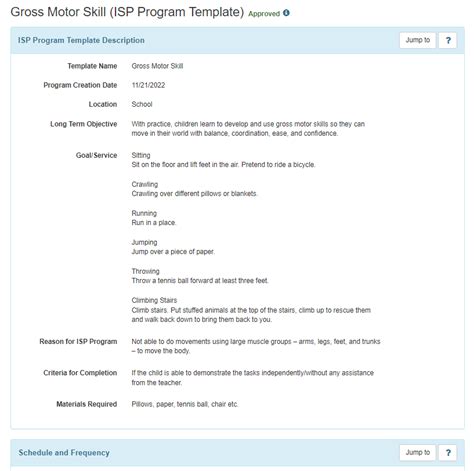 Gross Motor Skill (ISP Program Template) Approved

ISP Program Template Description

Jump to ?

Template Name Gross Motor Skill

Program Creation Date 11/21/2022

Location School

Long Term Objective With practice, children learn to develop and use gross motor skills so they can move in their world with balance, coordination, ease, and confidence.

Goal/Service Sitting
Sit on the floor and lift feet in the air. Pretend to ride a bicycle.

Crawling
Crawling over different pillows or blankets.

Running
Run in a place.

Jumping
Jump over a piece of paper.

Throwing
Throw a tennis ball forward at least three feet.

Climbing Stairs
Climb stairs. Put stuffed animals at the top of the stairs, climb up to rescue them and walk back down to bring them back to you.

Reason for ISP Program Not able to do movements using large muscle groups – arms, legs, feet, and trunks – to move the body.

Criteria for Completion If the child is able to demonstrate the tasks independently/without any assistance from the teacher.

Materials Required Pillows, paper, tennis ball, chair etc.

Schedule and Frequency

Jump to ?